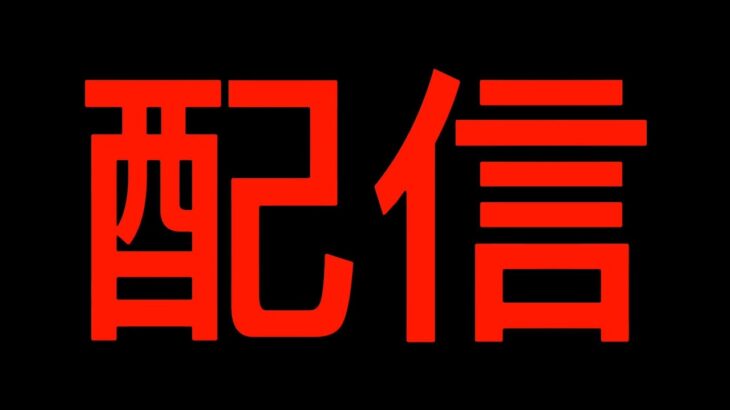 配信